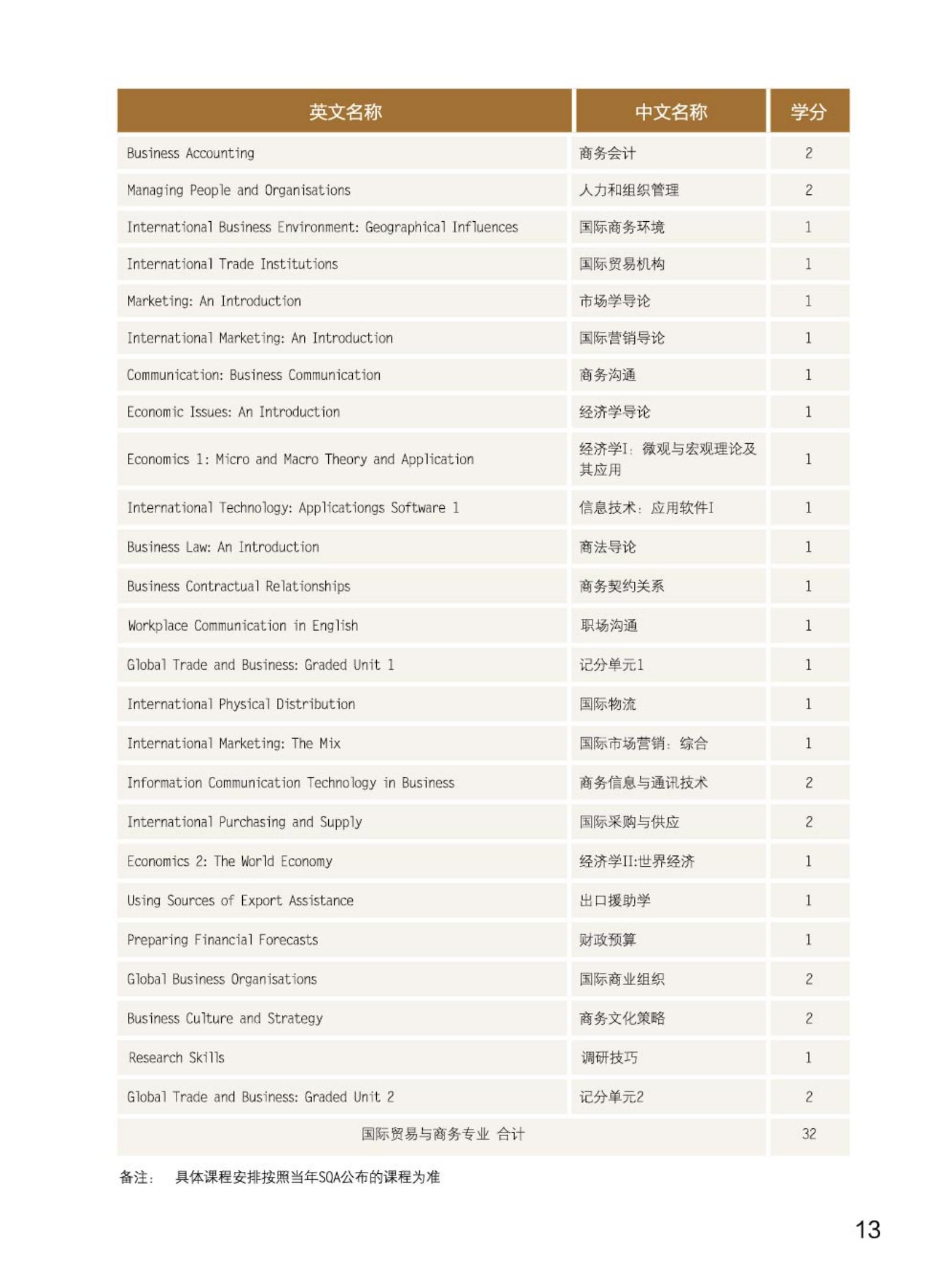 | 英文名称 | 中文名称 | 学分 |
|---|---|---|
| Business Accounting | 商务会计 | 2 |
| Managing People and Organisations | 人力和组织管理 | 2 |
| International Business Environment: Geographical Influences | 国际商务环境 | 1 |
| International Trade Institutions | 国际贸易机构 | 1 |
| Marketing: An Introduction | 市场学导论 | 1 |
| International Marketing: An Introduction | 国际营销导论 | 1 |
| Communication: Business Communication | 商务沟通 | 1 |
| Economic Issues: An Introduction | 经济学导论 | 1 |
| Economics 1: Micro and Macro Theory and Application | 经济学I：微观与宏观理论及其应用 | 1 |
| International Technology: Applicationgs Software 1 | 信息技术：应用软件I | 1 |
| Business Law: An Introduction | 商法导论 | 1 |
| Business Contractual Relationships | 商务契约关系 | 1 |
| Workplace Communication in English | 职场沟通 | 1 |
| Global Trade and Business: Graded Unit 1 | 记分单元1 | 1 |
| International Physical Distribution | 国际物流 | 1 |
| International Marketing: The Mix | 国际市场营销：综合 | 1 |
| Information Communication Technology in Business | 商务信息与通讯技术 | 2 |
| International Purchasing and Supply | 国际采购与供应 | 2 |
| Economics 2: The World Economy | 经济学II:世界经济 | 1 |
| Using Sources of Export Assistance | 出口援助学 | 1 |
| Preparing Financial Forecasts | 财政预算 | 1 |
| Global Business Organisations | 国际商业组织 | 2 |
| Business Culture and Strategy | 商务文化策略 | 2 |
| Research Skills | 调研技巧 | 1 |
| Global Trade and Business: Graded Unit 2 | 记分单元2 | 2 |
| 国际贸易与商务专业 合计 | | 32 |

备注： 具体课程安排按照当年SQA公布的课程为准

13